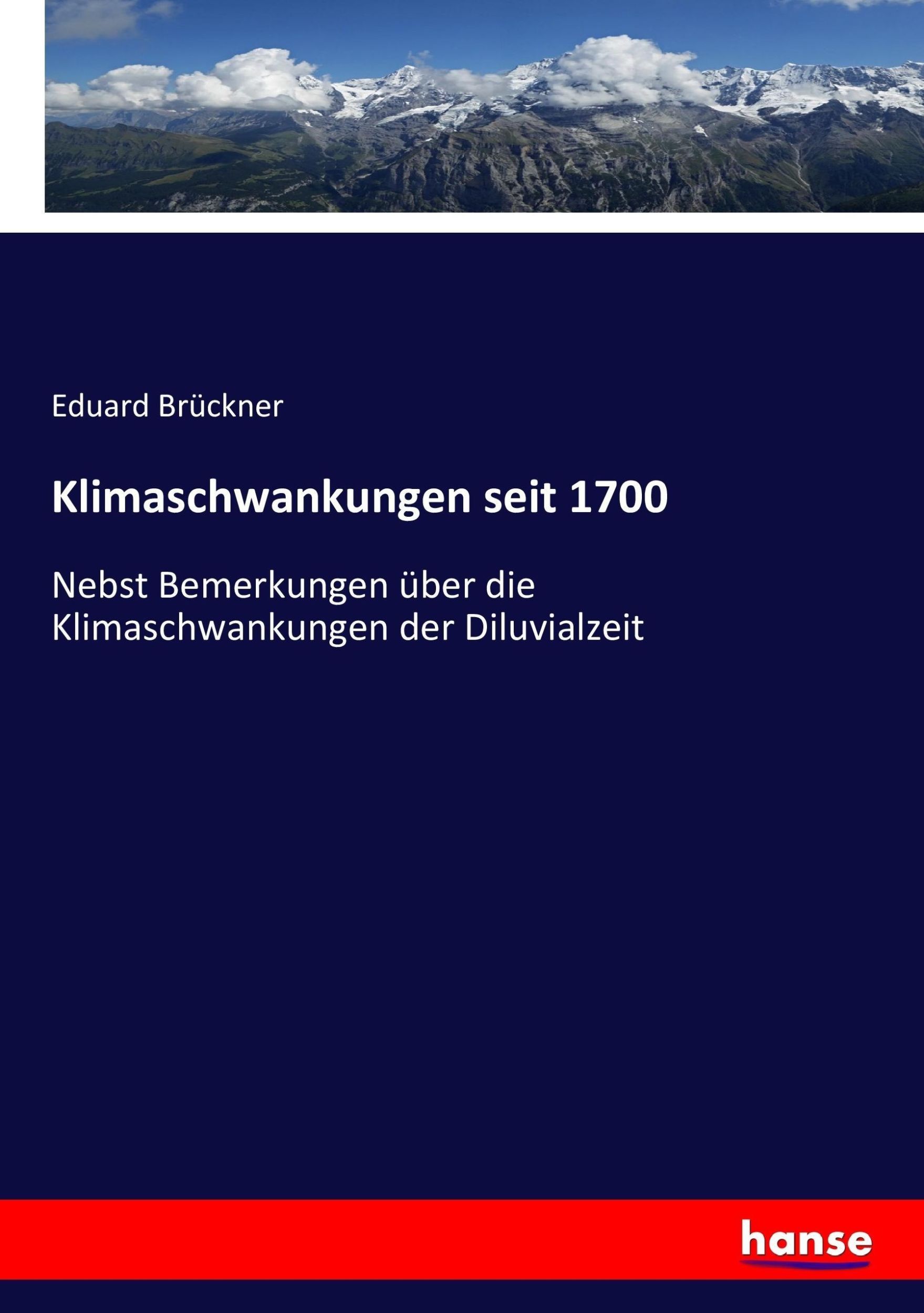 Eduard Brückner

Klimaschwankungen seit 1700

Nebst Bemerkungen über die Klimaschwankungen der Diluvialzeit

hanse